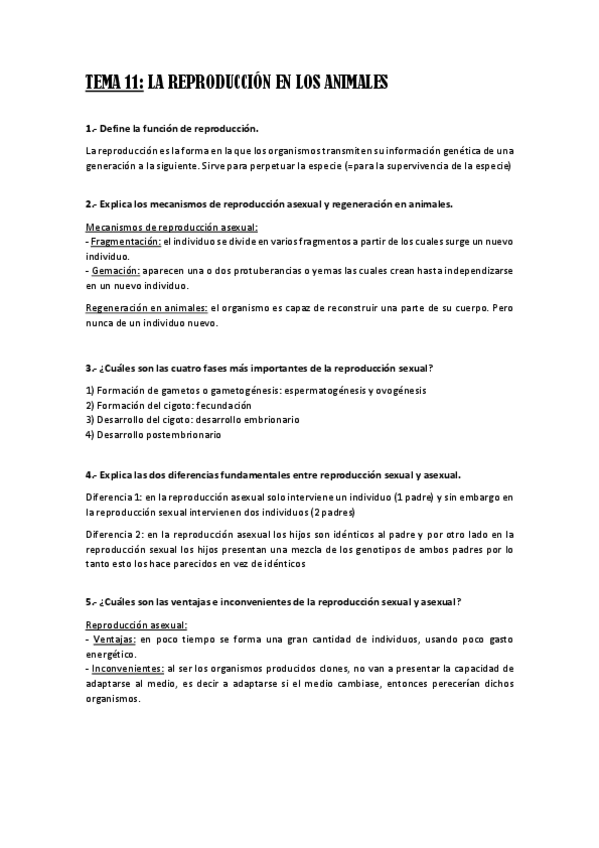 TEMA 11: LA REPRODUCCIÓN EN LOS ANIMALES

1.- Define la función de reproducción.

La reproducción es la forma en la que los organismos transmiten su información genética de una generación a la siguiente. Sirve para perpetuar la especie (=para la supervivencia de la especie)

2.- Explica los mecanismos de reproducción asexual y regeneración en animales.

Mecanismos de reproducción asexual:
- Fragmentación: el individuo se divide en varios fragmentos a partir de los cuales surge un nuevo individuo.
- Gemación: aparecen una o dos protuberancias o yemas las cuales crean hasta independizarse en un nuevo individuo.

Regeneración en animales: el organismo es capaz de reconstruir una parte de su cuerpo. Pero nunca de un individuo nuevo.

3.- ¿Cuáles son las cuatro fases más importantes de la reproducción sexual?

1) Formación de gametos o gametogénesis: espermatogénesis y ovogénesis
2) Formación del cigoto: fecundación
3) Desarrollo del cigoto: desarrollo embrionario
4) Desarrollo postembrionario

4.- Explica las dos diferencias fundamentales entre reproducción sexual y asexual.

Diferencia 1: en la reproducción asexual solo interviene un individuo (1 padre) y sin embargo en la reproducción sexual intervienen dos individuos (2 padres)

Diferencia 2: en la reproducción asexual los hijos son idénticos al padre y por otro lado en la reproducción sexual los hijos presentan una mezcla de los genotipos de ambos padres por lo tanto esto los hace parecidos en vez de idénticos

5.- ¿Cuáles son las ventajas e inconvenientes de la reproducción sexual y asexual?

Reproducción asexual:
- Ventajas: en poco tiempo se forma una gran cantidad de individuos, usando poco gasto energético.
- Inconvenientes: al ser los organismos producidos clones, no van a presentar la capacidad de adaptarse al medio, es decir a adaptarse si el medio cambiase, entonces perecerían dichos organismos.